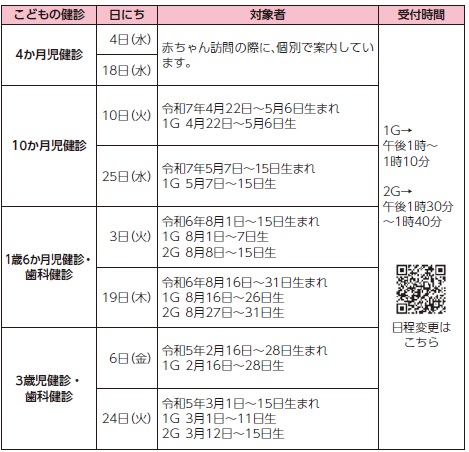 | こどもの健診 | 日にち | 対象者 | 受付時間 |
|---|---|---|---|
| 4か月児健診 | 4日(水) | 赤ちゃん訪問の際に、個別で案内しています。 | 1G→ 午後1時~1時10分 2G→ 午後1時30分~1時40分 日程変更はこちら |
| | 18日(水) | | |
| 10か月児健診 | 10日(火) | 令和7年4月22日~5月6日生まれ 1G 4月22日~5月6日生 | |
| | 25日(水) | 令和7年5月7日~15日生まれ 1G 5月7日~15日生 | |
| 1歳6か月児健診・歯科健診 | 3日(火) | 令和6年8月1日~15日生まれ 1G 8月1日~7日生 2G 8月8日~15日生 | |
| | 19日(木) | 令和6年8月16日~31日生まれ 1G 8月16日~26日生 2G 8月27日~31日生 | |
| 3歳児健診・歯科健診 | 6日(金) | 令和5年2月16日~28日生まれ 1G 2月16日~28日生 | |
| | 24日(火) | 令和5年3月1日~15日生まれ 1G 3月1日~11日生 2G 3月12日~15日生 | |